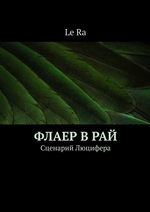 Le Ra

ФЛАЕР В РАЙ

Сценарий Люцифера